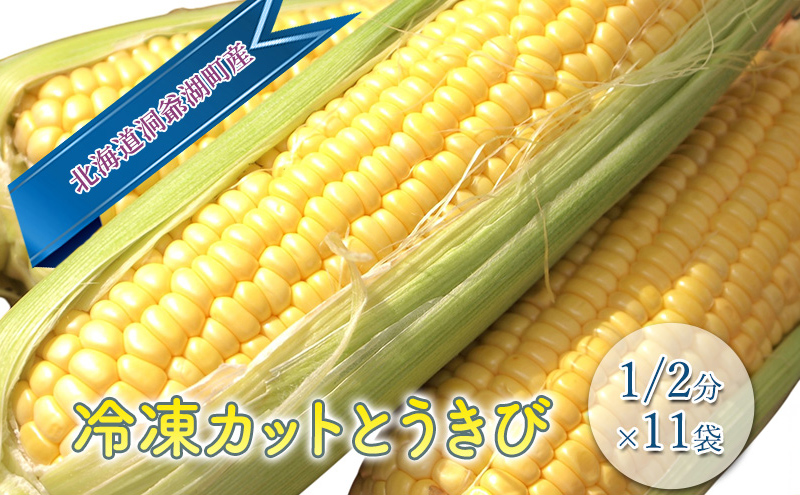 北海道洞爺湖町産

冷凍カットとうきび

1/2分
×11袋